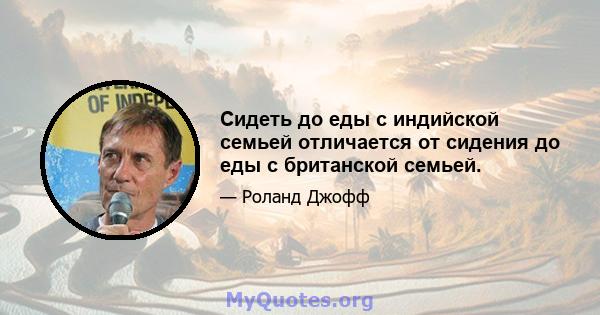 OF INDEPE

Сидеть до еды с индийской семьей отличается от сидения до еды с британской семьей.

— Роланд Джофф

MyQuotes.org